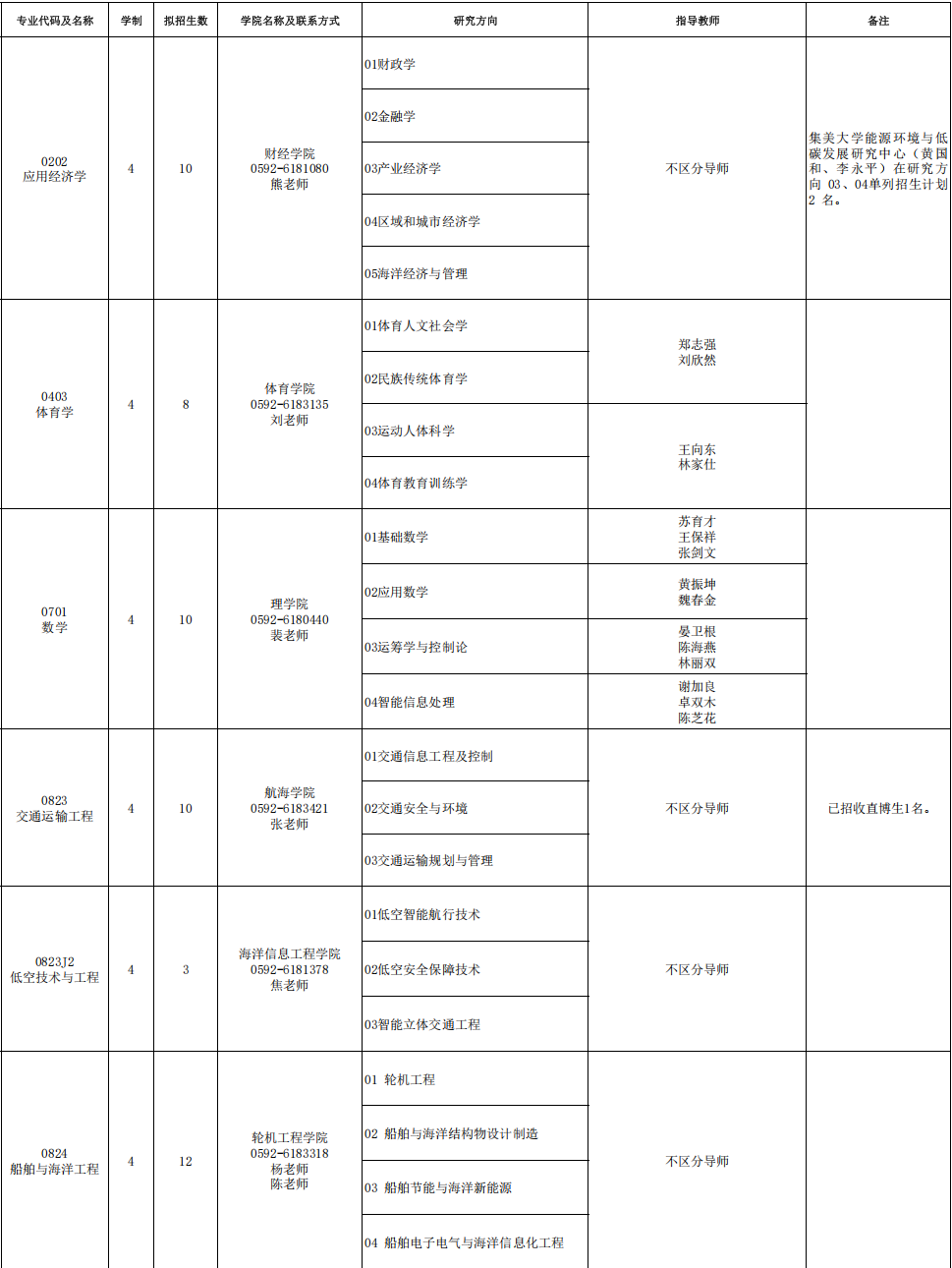 | 专业代码及名称 | 学制 | 拟招生数 | 学院名称及联系方式 | 研究方向 | 指导教师 | 备注 |
|---|---|---|---|---|---|---|
| 0202 应用经济学 | 4 | 10 | 财经学院 0592-6181080 熊老师 | 01财政学 | 不区分导师 | 集美大学能源环境与低碳发展研究中心（黄国和、李永平）在研究方向 03、04单列招生计划 2 名。 |
| | | | | 02金融学 | | |
| | | | | 03产业经济学 | | |
| | | | | 04区域和城市经济学 | | |
| | | | | 05海洋经济与管理 | | |
| 0403 体育学 | 4 | 8 | 体育学院 0592-6183135 刘老师 | 01体育人文社会学 | 郑志强 刘欣然 | |
| | | | | 02民族传统体育学 | | |
| | | | | 03运动人体科学 | 王向东 林家仕 | |
| | | | | 04体育教育训练学 | | |
| 0701 数学 | 4 | 10 | 理学院 0592-6180440 裴老师 | 01基础数学 | 苏育才 王保祥 张剑文 | |
| | | | | 02应用数学 | 黄振坤 魏春金 | |
| | | | | 03运筹学与控制论 | 晏卫根 陈海燕 林丽双 | |
| | | | | 04智能信息处理 | 谢加良 卓双木 陈芝花 | |
| 0823 交通运输工程 | 4 | 10 | 航海学院 0592-6183421 张老师 | 01交通信息工程及控制 | 不区分导师 | 已招收直博生1名。 |
| | | | | 02交通安全与环境 | | |
| | | | | 03交通运输规划与管理 | | |
| 0823J2 低空技术与工程 | 4 | 3 | 海洋信息工程学院 0592-6181378 焦老师 | 01低空智能航行技术 | 不区分导师 | |
| | | | | 02低空安全保障技术 | | |
| | | | | 03智能立体交通工程 | | |
| 0824 船舶与海洋工程 | 4 | 12 | 轮机工程学院 0592-6183318 杨老师 陈老师 | 01 轮机工程 | 不区分导师 | |
| | | | | 02 船舶与海洋结构物设计制造 | | |
| | | | | 03 船舶节能与海洋新能源 | | |
| | | | | 04 船舶电子电气与海洋信息化工程 | | |